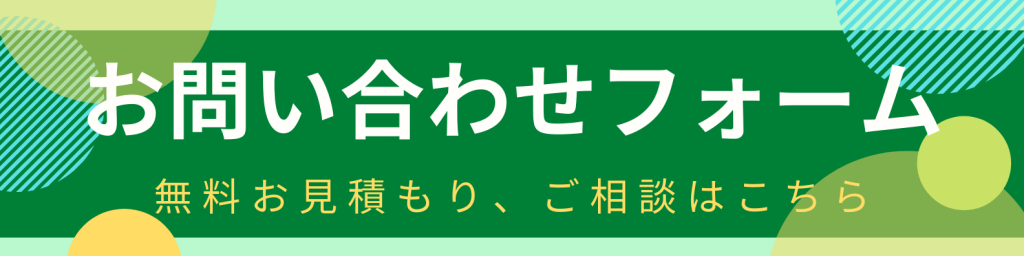 お問い合わせフォーム

無料お見積もり、ご相談はこちら